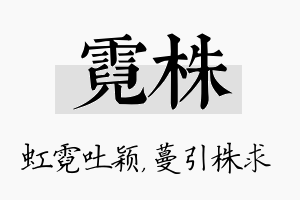 霓株

虹霓吐颖，蔓引株求